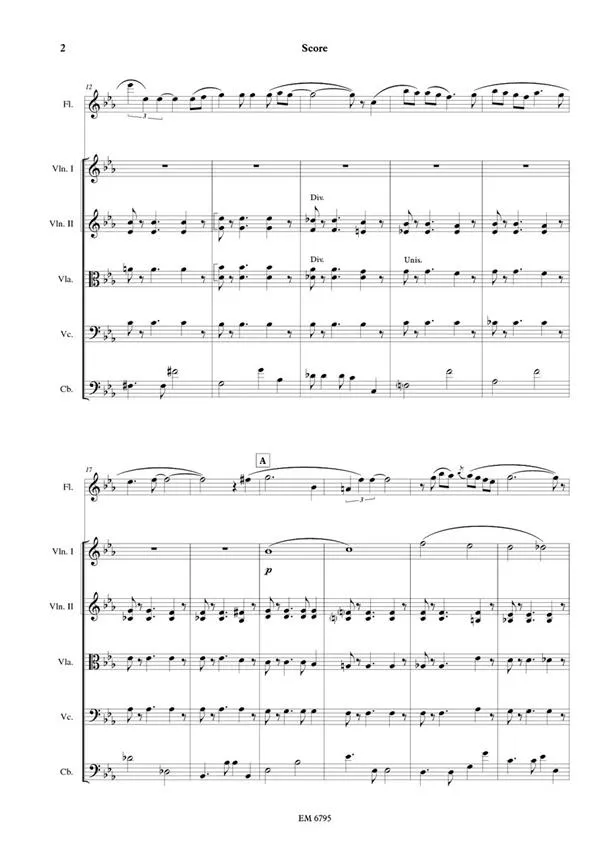 2

Score

12

Fl.

3

Vln. I

Vln. II

Div.

Vla.

Div.

Unis.

Vc.

Cb.

17

A

Fl.

3

Vln. I

p

Vln. II

Vla.

Vc.

Cb.

EM 6795